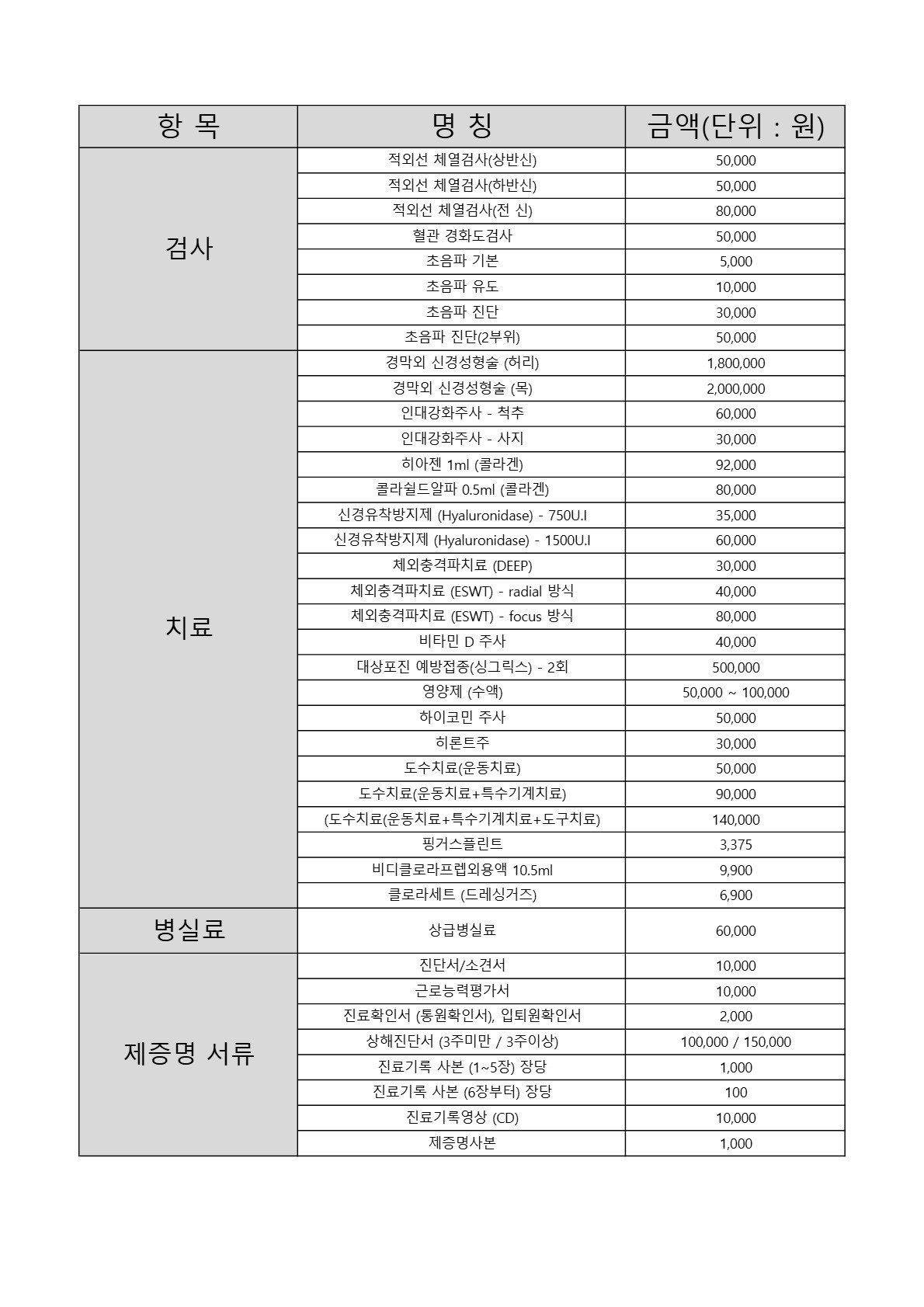 | 항 목 | 명 칭 | 금액(단위 : 원) |
|---|---|---|
| 검사 | 적외선 체열검사(상반신) | 50,000 |
| | 적외선 체열검사(하반신) | 50,000 |
| | 적외선 체열검사(전 신) | 80,000 |
| | 혈관 경화도검사 | 50,000 |
| | 초음파 기본 | 5,000 |
| | 초음파 유도 | 10,000 |
| | 초음파 진단 | 30,000 |
| | 초음파 진단(2부위) | 50,000 |
| 치료 | 경막외 신경성형술 (허리) | 1,800,000 |
| | 경막외 신경성형술 (목) | 2,000,000 |
| | 인대강화주사 - 척추 | 60,000 |
| | 인대강화주사 - 사지 | 30,000 |
| | 히아젠 1ml (콜라겐) | 92,000 |
| | 콜라쉴드알파 0.5ml (콜라겐) | 80,000 |
| | 신경유착방지제 (Hyaluronidase) - 750U.I | 35,000 |
| | 신경유착방지제 (Hyaluronidase) - 1500U.I | 60,000 |
| | 체외충격파치료 (DEEP) | 30,000 |
| | 체외충격파치료 (ESWT) - radial 방식 | 40,000 |
| | 체외충격파치료 (ESWT) - focus 방식 | 80,000 |
| | 비타민 D 주사 | 40,000 |
| | 대상포진 예방접종(싱그릭스) - 2회 | 500,000 |
| | 영양제 (수액) | 50,000 ~ 100,000 |
| | 하이코민 주사 | 50,000 |
| | 히론트주 | 30,000 |
| | 도수치료(운동치료) | 50,000 |
| | 도수치료(운동치료+특수기계치료) | 90,000 |
| | (도수치료(운동치료+특수기계치료+도구치료) | 140,000 |
| | 핑거스플린트 | 3,375 |
| | 비디클로라프렙외용액 10.5ml | 9,900 |
| | 클로라세트 (드레싱거즈) | 6,900 |
| 병실료 | 상급병실료 | 60,000 |
| 제증명 서류 | 진단서/소견서 | 10,000 |
| | 근로능력평가서 | 10,000 |
| | 진료확인서 (통원확인서), 입퇴원확인서 | 2,000 |
| | 상해진단서 (3주미만 / 3주이상) | 100,000 / 150,000 |
| | 진료기록 사본 (1~5장) 장당 | 1,000 |
| | 진료기록 사본 (6장부터) 장당 | 100 |
| | 진료기록영상 (CD) | 10,000 |
| | 제증명사본 | 1,000 |